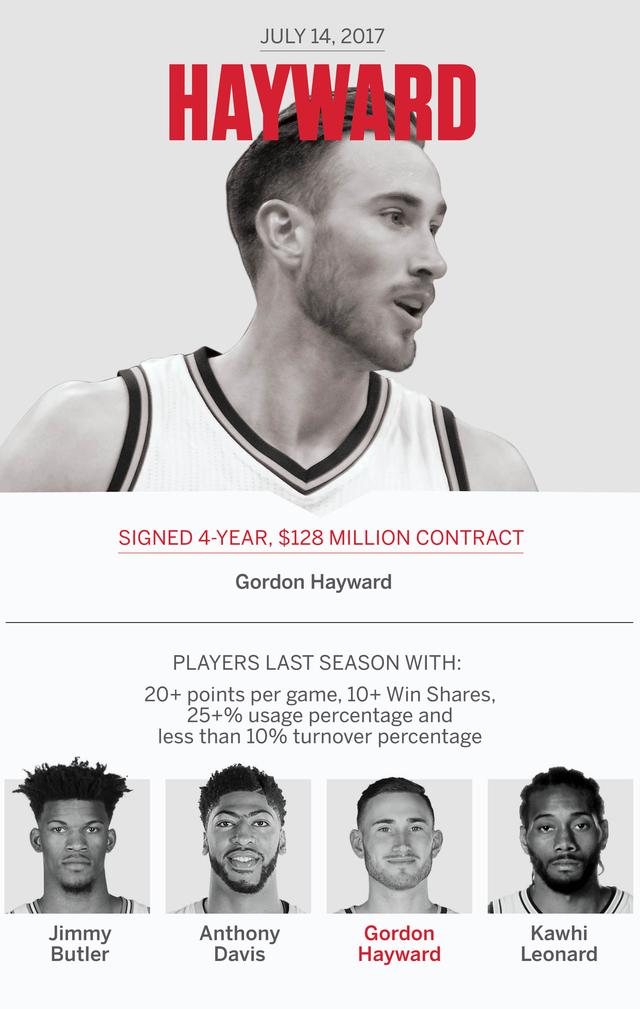 JULY 14, 2017

HAYWARD

SIGNED 4-YEAR, $128 MILLION CONTRACT

Gordon Hayward

PLAYERS LAST SEASON WITH:

20+ points per game, 10+ Win Shares, 25+% usage percentage and less than 10% turnover percentage

Jimmy Butler

Anthony Davis

Gordon Hayward

Kawhi Leonard